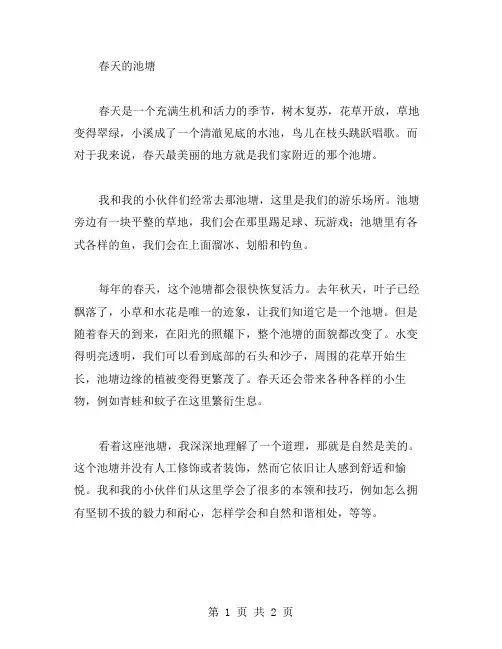 春天的池塘

春天是一个充满生机和活力的季节，树木复苏，花草开放，草地变得翠绿，小溪成了一个清澈见底的水池，鸟儿在枝头跳跃唱歌。而对于我来说，春天最美丽的地方就是我们家附近的那个池塘。

我和我的小伙伴们经常去那池塘，这里是我们的游乐场所。池塘旁边有一块平整的草地，我们会在那里踢足球、玩游戏；池塘里有各式各样的鱼，我们会在上面溜冰、划船和钓鱼。

每年的春天，这个池塘都会很快恢复活力。去年秋天，叶子已经飘落了，小草和水花是唯一的迹象，让我们知道它是一个池塘。但是随着春天的到来，在阳光的照耀下，整个池塘的面貌都改变了。水变得明亮透明，我们可以看到底部的石头和沙子，周围的花草开始生长，池塘边缘的植被变得更繁茂了。春天还会带来各种各样的小生物，例如青蛙和蚊子在这里繁衍生息。

看着这座池塘，我深深地理解了一个道理，那就是自然是美的。这个池塘并没有人工修饰或者装饰，然而它依旧让人感到舒适和愉悦。我和我的小伙伴们从这里学会了很多的本领和技巧，例如怎么拥有坚韧不拔的毅力和耐心，怎样学会和自然和谐相处，等等。

第 1 页 共 2 页